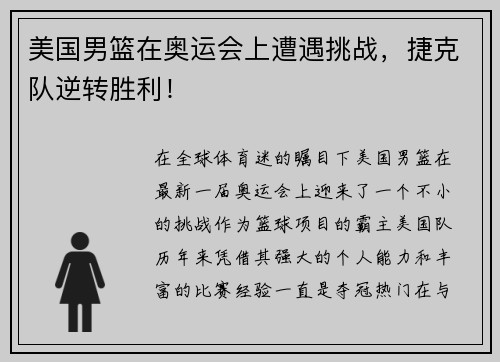 美国男篮在奥运会上遭遇挑战，捷克队逆转胜利！

在全球体育迷的瞩目下美国男篮在最新一届奥运会上迎来了一个不小的挑战作为篮球项目的霸主美国队历年来凭借其强大的个人能力和丰富的比赛经验一直是夺冠热门在与